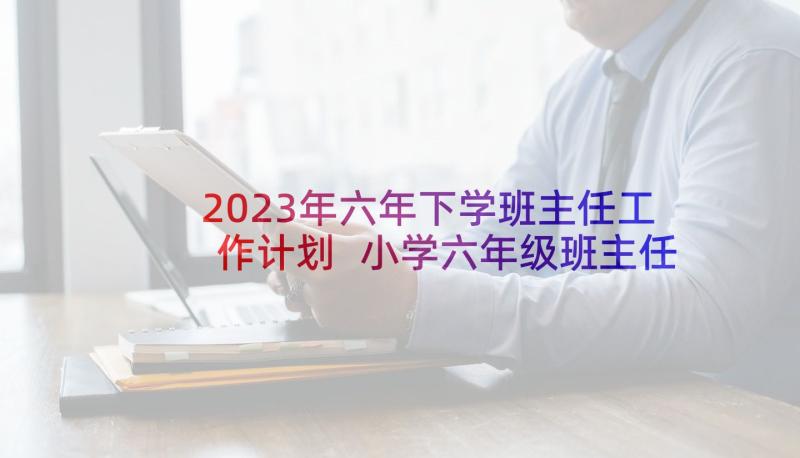 2023年六年下学班主任工作计划 小学六年级班主任